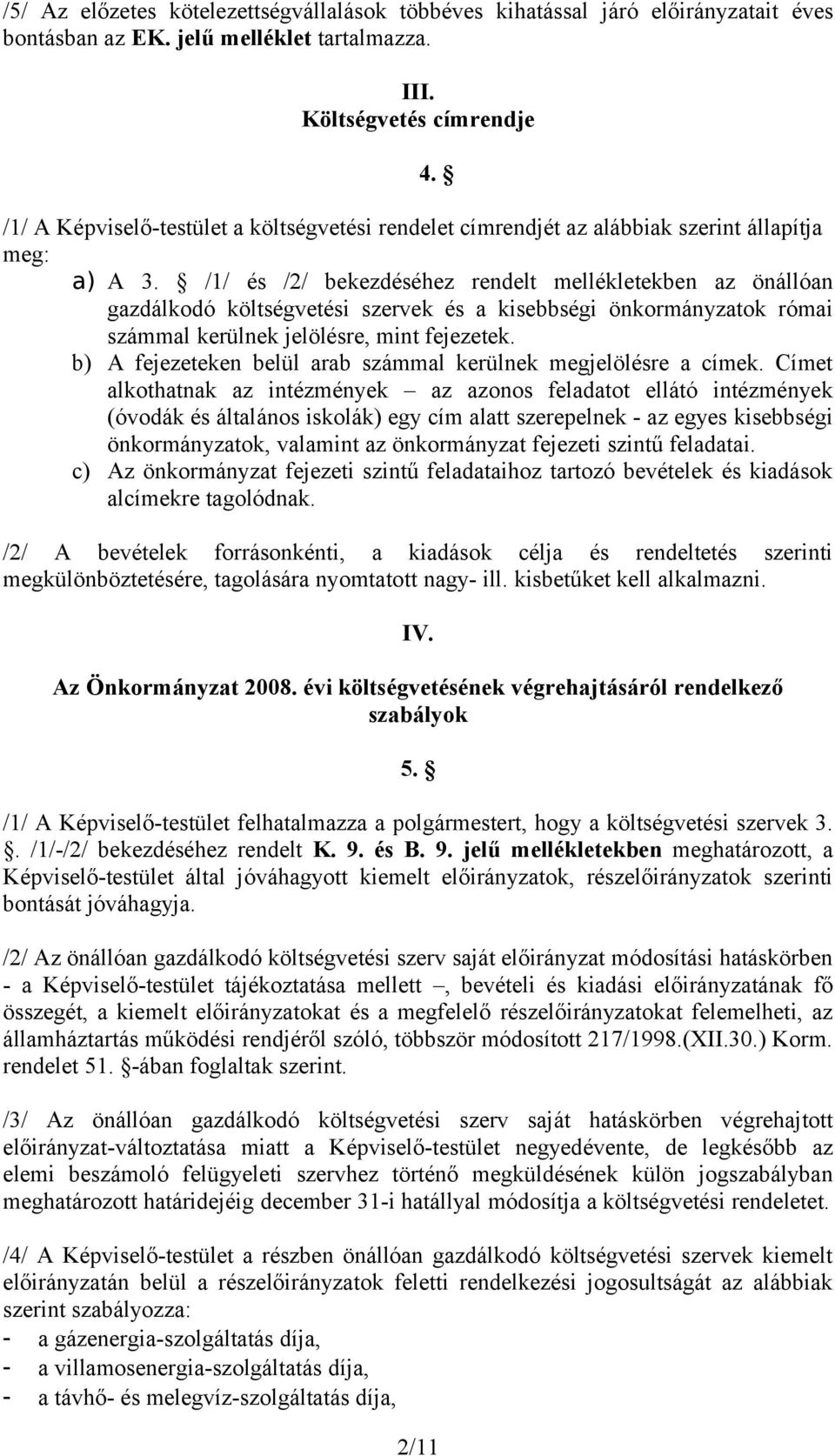 /5/ Az előzetes kötelezettségvállalások többéves kihatással járó előirányzatait éves bontásban az EK. jelű melléklet tartalmazza.

III.
Költségvetés címrendje

4. §

/1/ A Képviselő-testület a költségvetési rendelet címrendjét az alábbiak szerint állapítja meg:

a) A 3. § /1/ és /2/ bekezdéséhez rendelt mellékletekben az önállóan gazdálkodó költségvetési szervek és a kisebbségi önkormányzatok római számmal kerülnek jelölésre, mint fejezetek.

b) A fejezeteken belül arab számmal kerülnek megjelölésre a címek. Címet alkothatnak az intézmények – az azonos feladatot ellátó intézmények (óvodák és általános iskolák) egy cím alatt szerepelnek - az egyes kisebbségi önkormányzatok, valamint az önkormányzat fejezeti szintű feladatai.

c) Az önkormányzat fejezeti szintű feladataihoz tartozó bevételek és kiadások alcímekre tagolódnak.

/2/ A bevételek forrásonkénti, a kiadások célja és rendeltetés szerinti megkülönböztetésére, tagolására nyomtatott nagy- ill. kisbetűket kell alkalmazni.

IV.

Az Önkormányzat 2008. évi költségvetésének végrehajtásáról rendelkező szabályok

5. §

/1/ A Képviselő-testület felhatalmazza a polgármestert, hogy a költségvetési szervek 3. §. /1/-/2/ bekezdéséhez rendelt K. 9. és B. 9. jelű mellékletekben meghatározott, a Képviselő-testület által jóváhagyott kiemelt előirányzatok, részelőirányzatok szerinti bontását jóváhagyja.

/2/ Az önállóan gazdálkodó költségvetési szerv saját előirányzat módosítási hatáskörben - a Képviselő-testület tájékoztatása mellett –, bevételi és kiadási előirányzatának fő összegét, a kiemelt előirányzatokat és a megfelelő részelőirányzatokat felemelheti, az államháztartás működési rendjéről szóló, többször módosított 217/1998.(XII.30.) Korm. rendelet 51. §-ában foglaltak szerint.

/3/ Az önállóan gazdálkodó költségvetési szerv saját hatáskörben végrehajtott előirányzat-változtatása miatt a Képviselő-testület negyedévente, de legkésőbb az elemi beszámoló felügyeleti szervhez történő megküldésének külön jogszabályban meghatározott határidejéig december 31-i hatállyal módosítja a költségvetési rendeletet.

/4/ A Képviselő-testület a részben önállóan gazdálkodó költségvetési szervek kiemelt előirányzatán belül a részelőirányzatok feletti rendelkezési jogosultságát az alábbiak szerint szabályozza:
- a gázenergia-szolgáltatás díja,
- a villamosenergia-szolgáltatás díja,
- a távhő- és melegvíz-szolgáltatás díja,

2/11